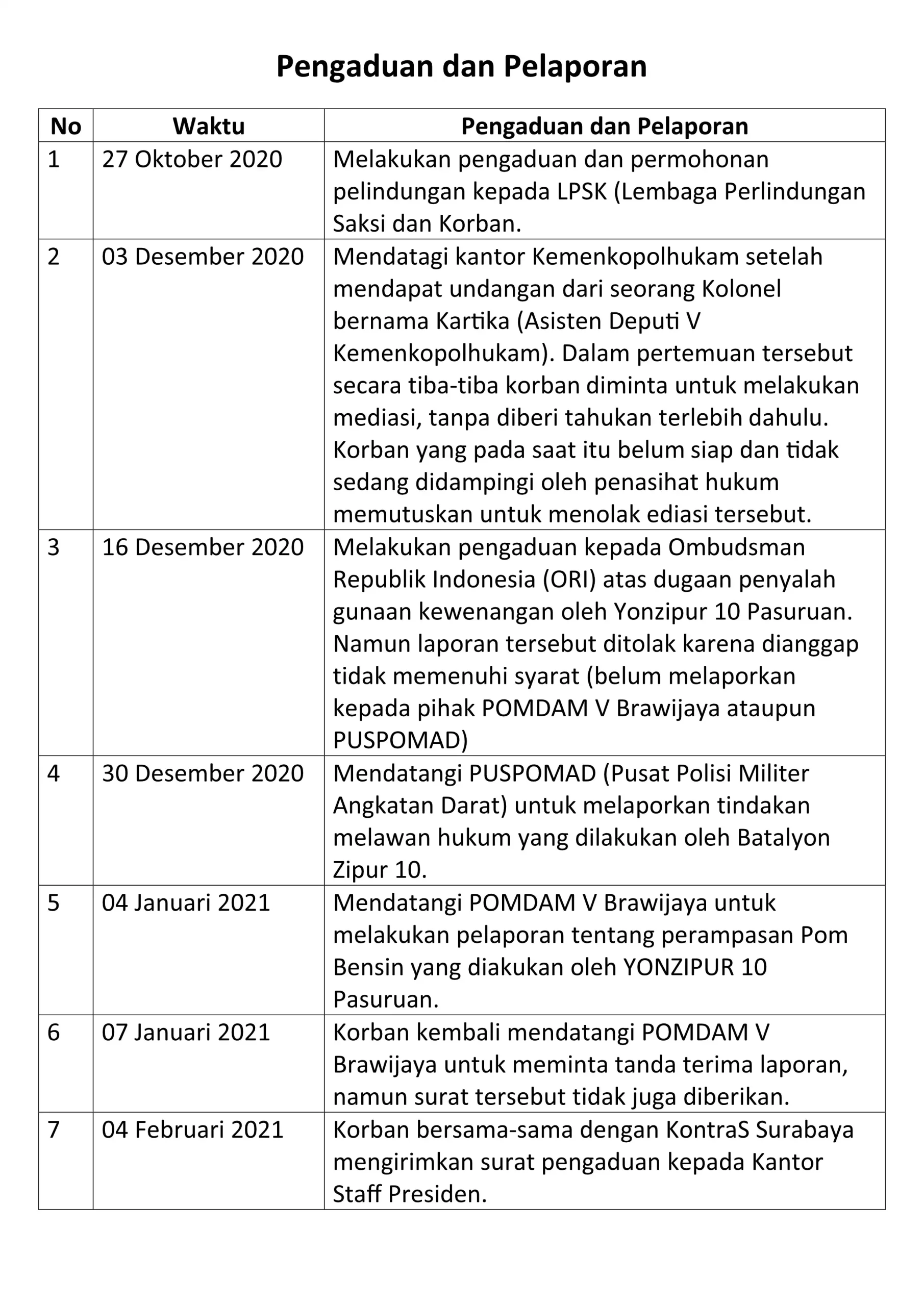 Pengaduan dan Pelaporan

| No | Waktu | Pengaduan dan Pelaporan |
|---|---|---|
| 1 | 27 Oktober 2020 | Melakukan pengaduan dan permohonan pelindungan kepada LPSK (Lembaga Perlindungan Saksi dan Korban. |
| 2 | 03 Desember 2020 | Mendatagi kantor Kemenkopolhukam setelah mendapat undangan dari seorang Kolonel bernama Kartika (Asisten Deputi V Kemenkopolhukam). Dalam pertemuan tersebut secara tiba-tiba korban diminta untuk melakukan mediasi, tanpa diberi tahukan terlebih dahulu. Korban yang pada saat itu belum siap dan tidak sedang didampingi oleh penasihat hukum memutuskan untuk menolak ediasi tersebut. |
| 3 | 16 Desember 2020 | Melakukan pengaduan kepada Ombudsman Republik Indonesia (ORI) atas dugaan penyalah gunaan kewenangan oleh Yonzipur 10 Pasuruan. Namun laporan tersebut ditolak karena dianggap tidak memenuhi syarat (belum melaporkan kepada pihak POMDAM V Brawijaya ataupun PUSPOMAD) |
| 4 | 30 Desember 2020 | Mendatangi PUSPOMAD (Pusat Polisi Militer Angkatan Darat) untuk melaporkan tindakan melawan hukum yang dilakukan oleh Batalyon Zipur 10. |
| 5 | 04 Januari 2021 | Mendatangi POMDAM V Brawijaya untuk melakukan pelaporan tentang perampasan Pom Bensin yang diakukan oleh YONZIPUR 10 Pasuruan. |
| 6 | 07 Januari 2021 | Korban kembali mendatangi POMDAM V Brawijaya untuk meminta tanda terima laporan, namun surat tersebut tidak juga diberikan. |
| 7 | 04 Februari 2021 | Korban bersama-sama dengan KontraS Surabaya mengirimkan surat pengaduan kepada Kantor Staff Presiden. |